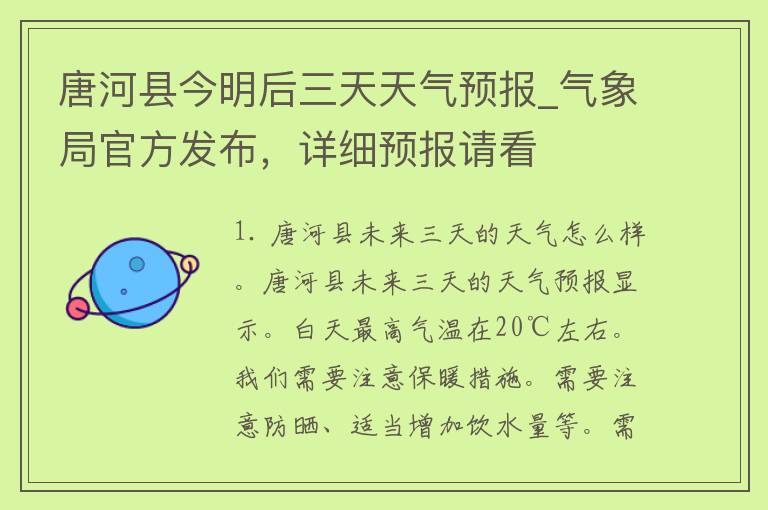 唐河县今明后三天天气预报_气象局官方发布，详细预报请看

1. 唐河县未来三天的天气怎么样。唐河县未来三天的天气预报显示。白天最高气温在20℃左右。我们需要注意保暖措施。需要注意防晒、适当增加饮水量等。需